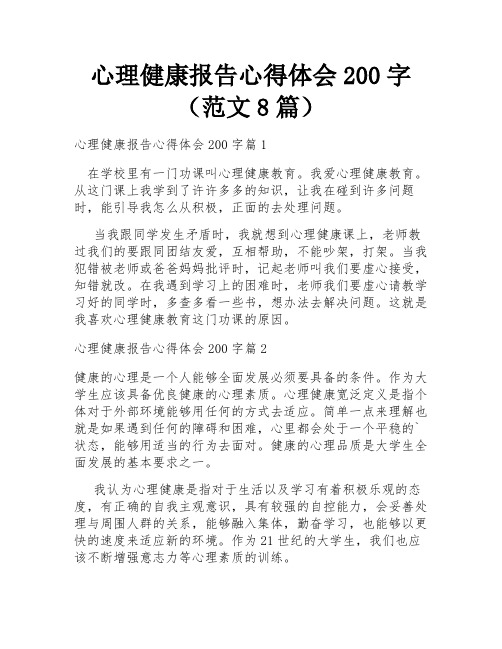 心理健康报告心得体会 200 字（范文 8 篇）

心理健康报告心得体会 200 字篇 1

在学校里有一门功课叫心理健康教育。我爱心理健康教育。从这门课上我学到了许许多多的知识，让我在碰到许多问题时，能引导我怎么从积极，正面的去处理问题。

当我跟同学发生矛盾时，我就想到心理健康课上，老师教过我们的要跟同团结友爱，互相帮助，不能吵架，打架。当我犯错被老师或爸爸妈妈批评时，记起老师叫我们要虚心接受，知错就改。在我遇到学习上的困难时，老师我们要虚心请教学习好的同学时，多查多看一些书，想办法去解决问题。这就是我喜欢心理健康教育这门功课的原因。

心理健康报告心得体会 200 字篇 2

健康的心理是一个人能够全面发展必须要具备的条件。作为大学生应该具备优良健康的心理素质。心理健康宽泛定义是指个体对于外部环境能够用任何的方式去适应。简单一点来理解也就是如果遇到任何的障碍和困难，心里都会处于一个平稳的`状态，能够用适当的行为去面对。健康的心理品质是大学生全面发展的基本要求之一。

我认为心理健康是指对于生活以及学习有着积极乐观的态度，有正确的自我主观意识，具有较强的自控能力，会妥善处理与周围人群的关系，能够融入集体，勤奋学习，也能够以更快的速度来适应新的环境。作为 21 世纪的大学生，我们也应该不断增强意志力等心理素质的训练。